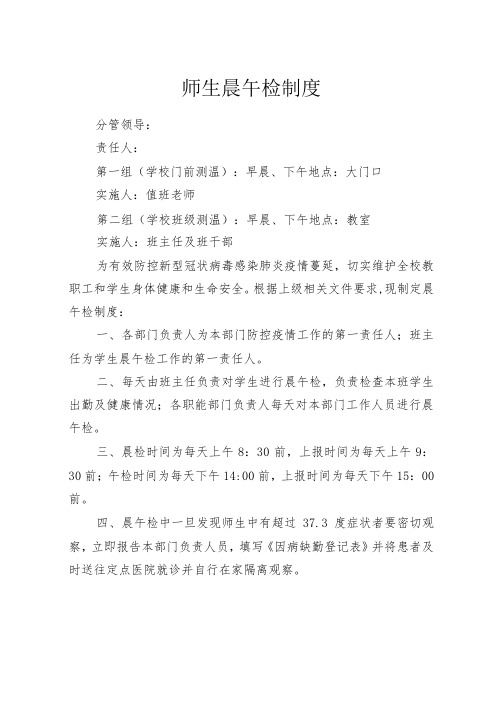 师生晨午检制度

分管领导：

责任人：

第一组（学校门前测温）：早晨、下午地点：大门口

实施人：值班老师

第二组（学校班级测温）：早晨、下午地点：教室

实施人：班主任及班干部

为有效防控新型冠状病毒感染肺炎疫情蔓延，切实维护全校教职工和学生身体健康和生命安全。根据上级相关文件要求，现制定晨午检制度：

一、各部门负责人为本部门防控疫情工作的第一责任人；班主任为学生晨午检工作的第一责任人。

二、每天由班主任负责对学生进行晨午检，负责检查本班学生出勤及健康情况；各职能部门负责人每天对本部门工作人员进行晨午检。

三、晨检时间为每天上午 8：30 前，上报时间为每天上午 9：30 前；午检时间为每天下午 14:00 前，上报时间为每天下午 15：00 前。

四、晨午检中一旦发现师生中有超过 37.3 度症状者要密切观察，立即报告本部门负责人员，填写《因病缺勤登记表》并将患者及时送往定点医院就诊并自行在家隔离观察。